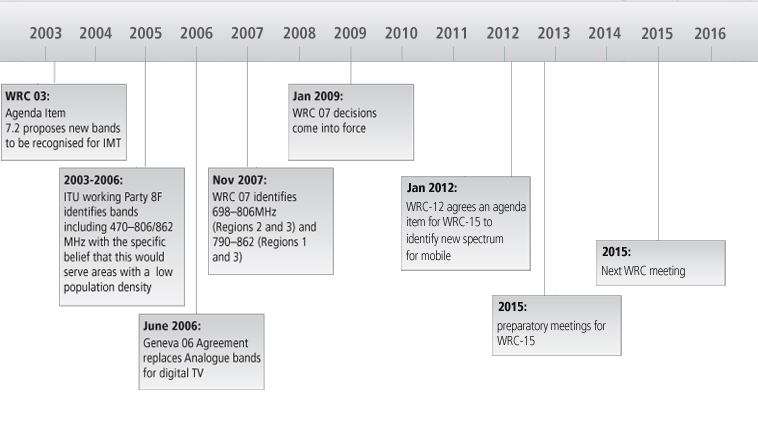 2003 2004 2005 2006 2007 2008 2009 2010 2011 2012 2013 2014 2015 2016

WRC 03:
Agenda Item 7.2 proposes new bands to be recognised for IMT

2003-2006:
ITU working Party 8F identifies bands including 470–806/862 MHz with the specific belief that this would serve areas with a low population density

June 2006:
Geneva 06 Agreement replaces Analogue bands for digital TV

Nov 2007:
WRC 07 identifies 698–806MHz (Regions 2 and 3) and 790–862 (Regions 1 and 3)

Jan 2009:
WRC 07 decisions come into force

Jan 2012:
WRC-12 agrees an agenda item for WRC-15 to identify new spectrum for mobile

2015:
preparatory meetings for WRC-15

2015:
Next WRC meeting